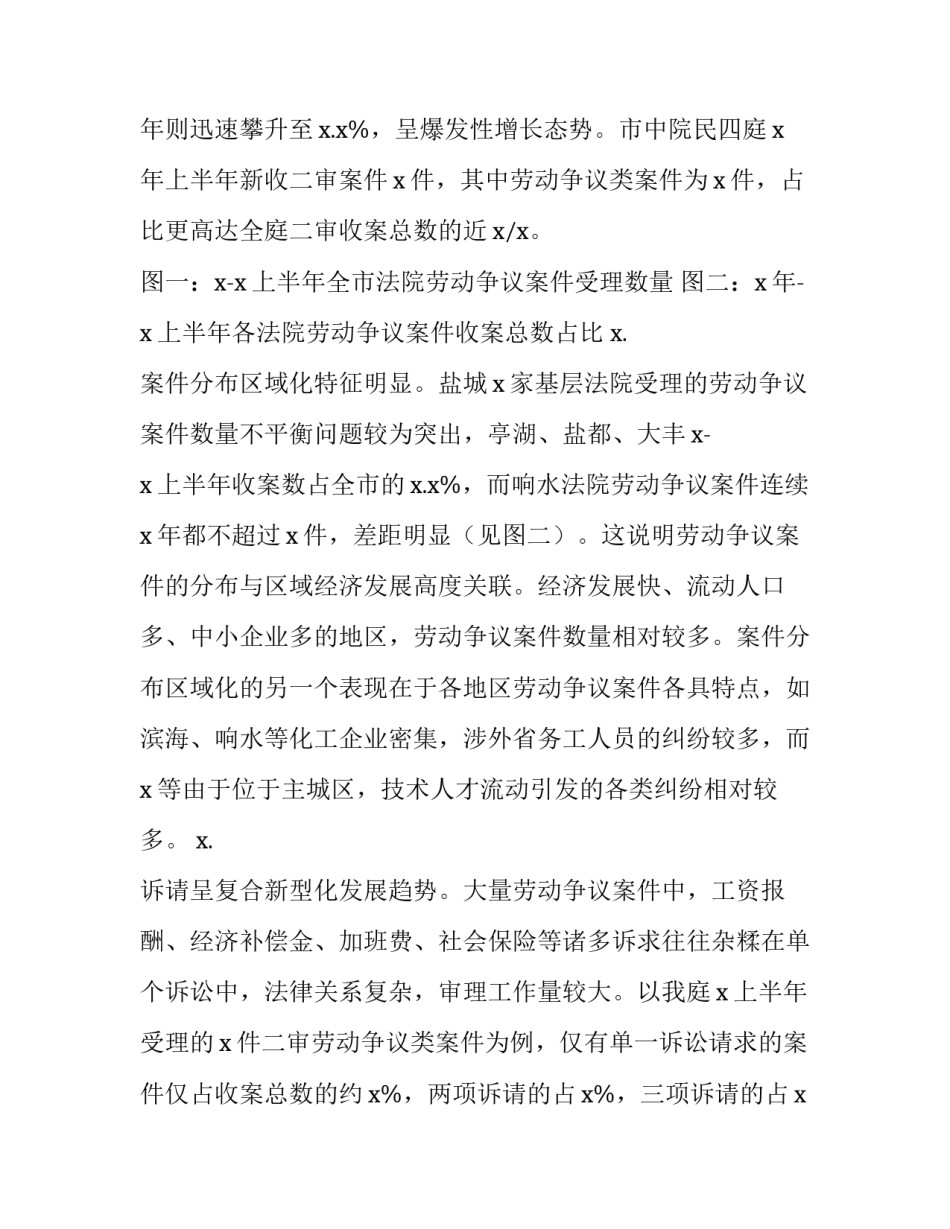 年则迅速攀升至 x.x%，呈爆发性增长态势。市中院民四庭 x 年上半年新收二审案件 x 件，其中劳动争议类案件为 x 件，占比更高达全庭二审收案总数的近 x/x。

图一：x-x 上半年全市法院劳动争议案件受理数量 图二：x 年-x 上半年各法院劳动争议案件收案总数占比 x.

案件分布区域化特征明显。盐城 x 家基层法院受理的劳动争议案件数量不平衡问题较为突出，亭湖、盐都、大丰 x-x 上半年收案数占全市的 x.x%，而响水法院劳动争议案件连续 x 年都不超过 x 件，差距明显（见图二）。这说明劳动争议案件的分布与区域经济发展高度关联。经济发展快、流动人口多、中小企业多的地区，劳动争议案件数量相对较多。案件分布区域化的另一个表现在于各地区劳动争议案件各具特点，如滨海、响水等化工企业密集，涉外省务工人员的纠纷较多，而 x 等由于位于主城区，技术人才流动引发的各类纠纷相对较多。 x.

诉请呈复合新型化发展趋势。大量劳动争议案件中，工资报酬、经济补偿金、加班费、社会保险等诸多诉求往往杂糅在单个诉讼中，法律关系复杂，审理工作量较大。以我庭 x 上半年受理的 x 件二审劳动争议类案件为例，仅有单一诉讼请求的案件仅占收案总数的约 x%，两项诉请的占 x%，三项诉请的占 x